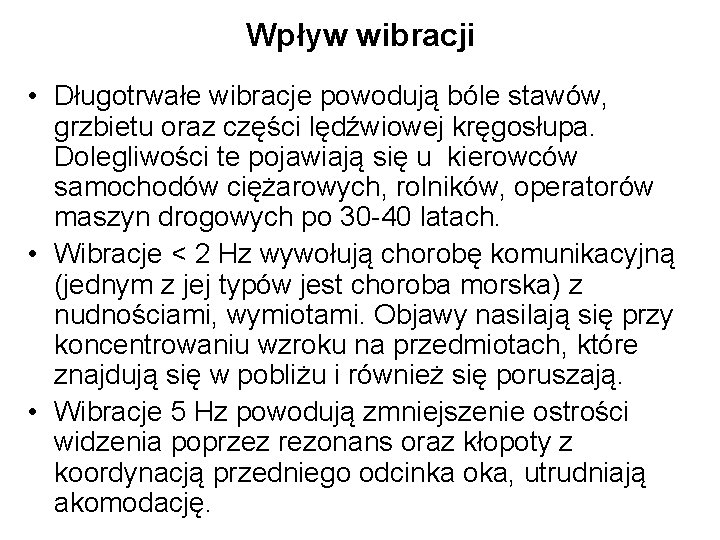 Wpływ wibracji

• Długotrwałe wibracje powodują bóle stawów, grzbietu oraz części lędźwiowej kręgosłupa. Dolegliwości te pojawiają się u kierowców samochodów ciężarowych, rolników, operatorów maszyn drogowych po 30-40 latach.

• Wibracje < 2 Hz wywołują chorobę komunikacyjną (jednym z jej typów jest choroba morska) z nudnościami, wymiotami. Objawy nasilają się przy koncentrowaniu wzroku na przedmiotach, które znajdują się w pobliżu i również się poruszają.

• Wibracje 5 Hz powodują zmniejszenie ostrości widzenia poprzez rezonans oraz kłopoty z koordynacją przedniego odcinka oka, utrudniają akomodację.